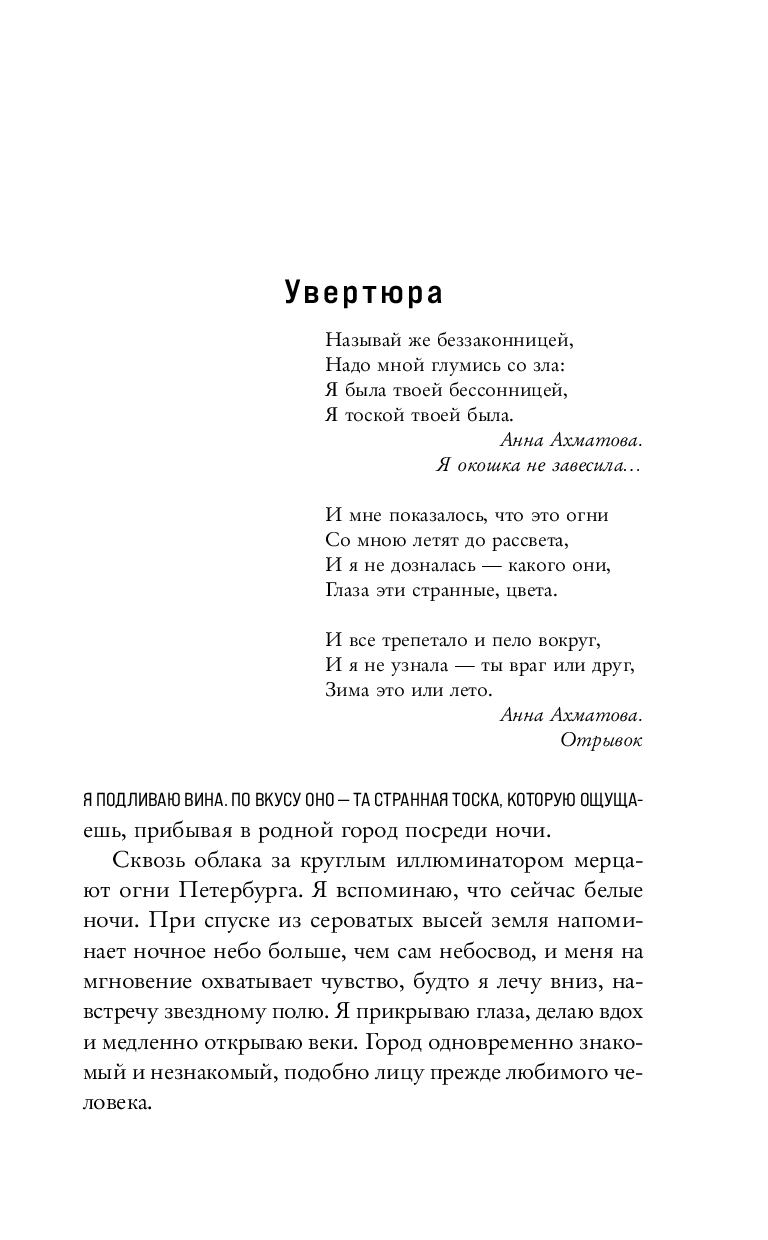 Увертюра

Называй же беззаконницей,
Надо мной глумись со зла:
Я была твоей бессонницей,
Я тоской твоей была.

Анна Ахматова.
Я окошка не завесила…

И мне показалось, что это огни
Со мною летят до рассвета,
И я не дозналась — какого они,
Глаза эти странные, цвета.

И все трепетало и пело вокруг,
И я не узнала — ты враг или друг,
Зима это или лето.

Анна Ахматова.
Отрывок

Я ПОДЛИВАЮ ВИНА. ПО ВКУСУ ОНО — ТА СТРАННАЯ ТОСКА, КОТОРУЮ ОЩУЩАешь, прибывая в родной город посреди ночи.

Сквозь облака за круглым иллюминатором мерцают огни Петербурга. Я вспоминаю, что сейчас белые ночи. При спуске из сероватых высей земля напоминает ночное небо больше, чем сам небосвод, и меня на мгновение охватывает чувство, будто я лечу вниз, навстречу звездному полю. Я прикрываю глаза, делаю вдох и медленно открываю веки. Город одновременно знакомый и незнакомый, подобно лицу прежде любимого человека.